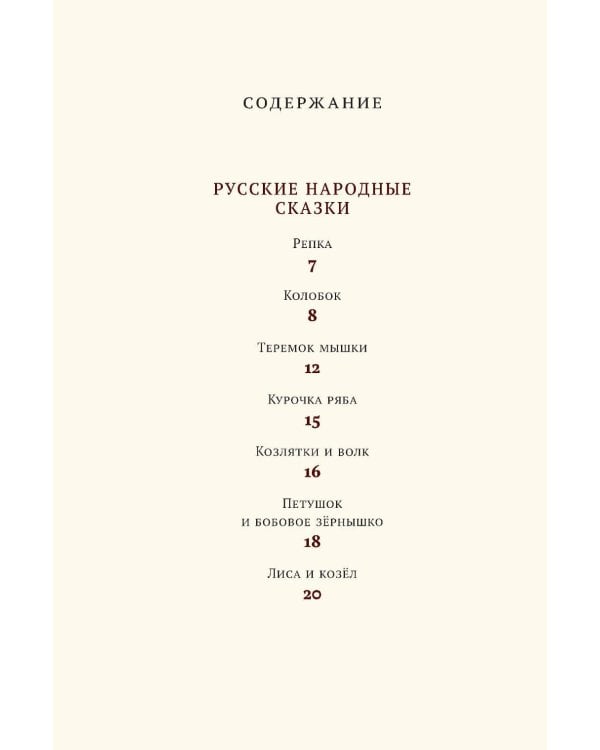 СОДЕРЖАНИЕ

РУССКИЕ НАРОДНЫЕ СКАЗКИ

Репка
7

Колобок
8

Теремок мышки
12

Курочка ряба
15

Козлятки и волк
16

Петушок и бобовое зёрнышко
18

Лиса и козёл
20